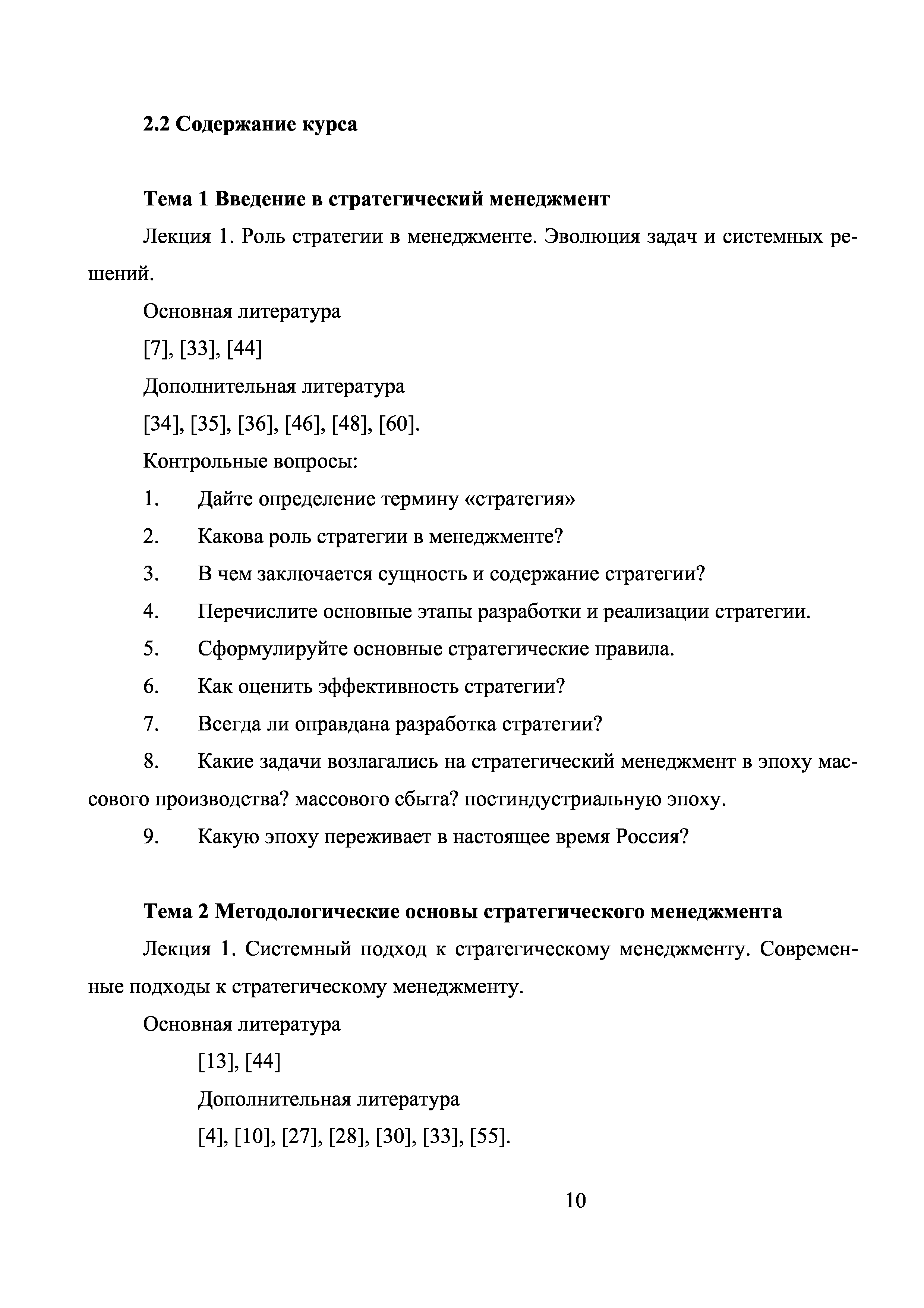 2.2 Содержание курса

Тема 1 Введение в стратегический менеджмент

Лекция 1. Роль стратегии в менеджменте. Эволюция задач и системных решений.

Основная литература

[7], [33], [44]

Дополнительная литература

[34], [35], [36], [46], [48], [60].

Контрольные вопросы:

1. Дайте определение термину «стратегия»

2. Какова роль стратегии в менеджменте?

3. В чем заключается сущность и содержание стратегии?

4. Перечислите основные этапы разработки и реализации стратегии.

5. Сформулируйте основные стратегические правила.

6. Как оценить эффективность стратегии?

7. Всегда ли оправдана разработка стратегии?

8. Какие задачи возлагались на стратегический менеджмент в эпоху массового производства? массового сбыта? постиндустриальную эпоху.

9. Какую эпоху переживает в настоящее время Россия?

Тема 2 Методологические основы стратегического менеджмента

Лекция 1. Системный подход к стратегическому менеджменту. Современные подходы к стратегическому менеджменту.

Основная литература

[13], [44]

Дополнительная литература

[4], [10], [27], [28], [30], [33], [55].

10